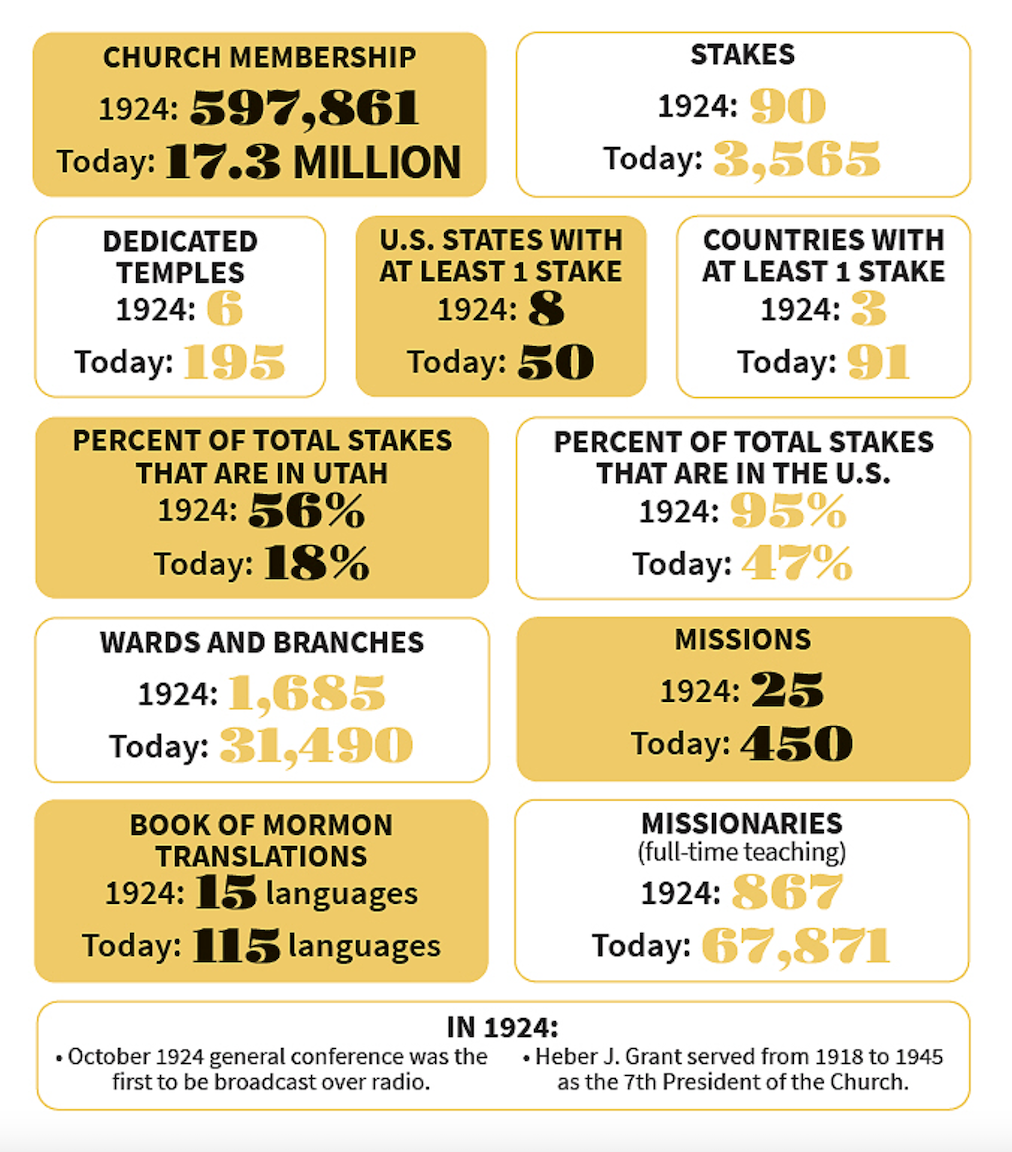 CHURCH MEMBERSHIP
1924: 597,861
Today: 17.3 MILLION

STAKES
1924: 90
Today: 3,565

DEDICATED TEMPLES
1924: 6
Today: 195

U.S. STATES WITH AT LEAST 1 STAKE
1924: 8
Today: 50

COUNTRIES WITH AT LEAST 1 STAKE
1924: 3
Today: 91

PERCENT OF TOTAL STAKES THAT ARE IN UTAH
1924: 56%
Today: 18%

PERCENT OF TOTAL STAKES THAT ARE IN THE U.S.
1924: 95%
Today: 47%

WARDS AND BRANCHES
1924: 1,685
Today: 31,490

MISSIONS
1924: 25
Today: 450

BOOK OF MORMON TRANSLATIONS
1924: 15 languages
Today: 115 languages

MISSIONARIES
(full-time teaching)
1924: 867
Today: 67,871

IN 1924:
• October 1924 general conference was the first to be broadcast over radio.
• Heber J. Grant served from 1918 to 1945 as the 7th President of the Church.